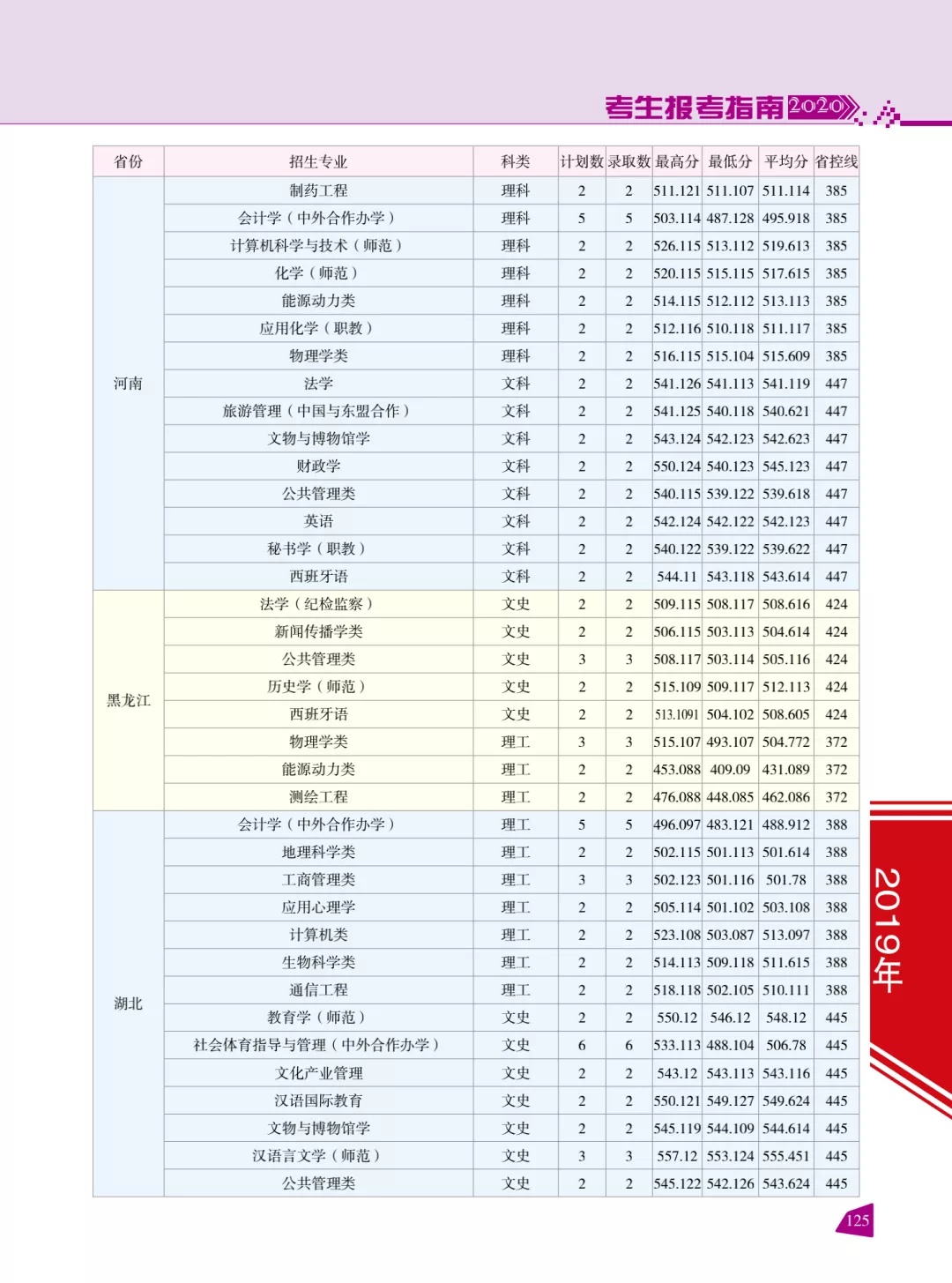 考生报考指南2020

| 省份 | 招生专业 | 科类 | 计划数 | 录取数 | 最高分 | 最低分 | 平均分 | 省控线 |
|---|---|---|---|---|---|---|---|---|
| 河南 | 制药工程 | 理科 | 2 | 2 | 511.121 | 511.107 | 511.114 | 385 |
| | 会计学（中外合作办学） | 理科 | 5 | 5 | 503.114 | 487.128 | 495.918 | 385 |
| | 计算机科学与技术（师范） | 理科 | 2 | 2 | 526.115 | 513.112 | 519.613 | 385 |
| | 化学（师范） | 理科 | 2 | 2 | 520.115 | 515.115 | 517.615 | 385 |
| | 能源动力类 | 理科 | 2 | 2 | 514.115 | 512.112 | 513.113 | 385 |
| | 应用化学（职教） | 理科 | 2 | 2 | 512.116 | 510.118 | 511.117 | 385 |
| | 物理学类 | 理科 | 2 | 2 | 516.115 | 515.104 | 515.609 | 385 |
| | 法学 | 文科 | 2 | 2 | 541.126 | 541.113 | 541.119 | 447 |
| | 旅游管理（中国与东盟合作） | 文科 | 2 | 2 | 541.125 | 540.118 | 540.621 | 447 |
| | 文物与博物馆学 | 文科 | 2 | 2 | 543.124 | 542.123 | 542.623 | 447 |
| | 财政学 | 文科 | 2 | 2 | 550.124 | 540.123 | 545.123 | 447 |
| | 公共管理类 | 文科 | 2 | 2 | 540.115 | 539.122 | 539.618 | 447 |
| | 英语 | 文科 | 2 | 2 | 542.124 | 542.122 | 542.123 | 447 |
| | 秘书学（职教） | 文科 | 2 | 2 | 540.122 | 539.122 | 539.622 | 447 |
| | 西班牙语 | 文科 | 2 | 2 | 544.11 | 543.118 | 543.614 | 447 |
| 黑龙江 | 法学（纪检监察） | 文史 | 2 | 2 | 509.115 | 508.117 | 508.616 | 424 |
| | 新闻传播学类 | 文史 | 2 | 2 | 506.115 | 503.113 | 504.614 | 424 |
| | 公共管理类 | 文史 | 3 | 3 | 508.117 | 503.114 | 505.116 | 424 |
| | 历史学（师范） | 文史 | 2 | 2 | 515.109 | 509.117 | 512.113 | 424 |
| | 西班牙语 | 文史 | 2 | 2 | 513.1091 | 504.102 | 508.605 | 424 |
| | 物理学类 | 理工 | 3 | 3 | 515.107 | 493.107 | 504.772 | 372 |
| | 能源动力类 | 理工 | 2 | 2 | 453.088 | 409.09 | 431.089 | 372 |
| | 测绘工程 | 理工 | 2 | 2 | 476.088 | 448.085 | 462.086 | 372 |
| 湖北 | 会计学（中外合作办学） | 理工 | 5 | 5 | 496.097 | 483.121 | 488.912 | 388 |
| | 地理科学类 | 理工 | 2 | 2 | 502.115 | 501.113 | 501.614 | 388 |
| | 工商管理类 | 理工 | 3 | 3 | 502.123 | 501.116 | 501.78 | 388 |
| | 应用心理学 | 理工 | 2 | 2 | 505.114 | 501.102 | 503.108 | 388 |
| | 计算机类 | 理工 | 2 | 2 | 523.108 | 503.087 | 513.097 | 388 |
| | 生物科学类 | 理工 | 2 | 2 | 514.113 | 509.118 | 511.615 | 388 |
| | 通信工程 | 理工 | 2 | 2 | 518.118 | 502.105 | 510.111 | 388 |
| | 教育学（师范） | 文史 | 2 | 2 | 550.12 | 546.12 | 548.12 | 445 |
| | 社会体育指导与管理（中外合作办学） | 文史 | 6 | 6 | 533.113 | 488.104 | 506.78 | 445 |
| | 文化产业管理 | 文史 | 2 | 2 | 543.12 | 543.113 | 543.116 | 445 |
| | 汉语国际教育 | 文史 | 2 | 2 | 550.121 | 549.127 | 549.624 | 445 |
| | 文物与博物馆学 | 文史 | 2 | 2 | 545.119 | 544.109 | 544.614 | 445 |
| | 汉语言文学（师范） | 文史 | 3 | 3 | 557.12 | 553.124 | 555.451 | 445 |
| | 公共管理类 | 文史 | 2 | 2 | 545.122 | 542.126 | 543.624 | 445 |

2019年

125